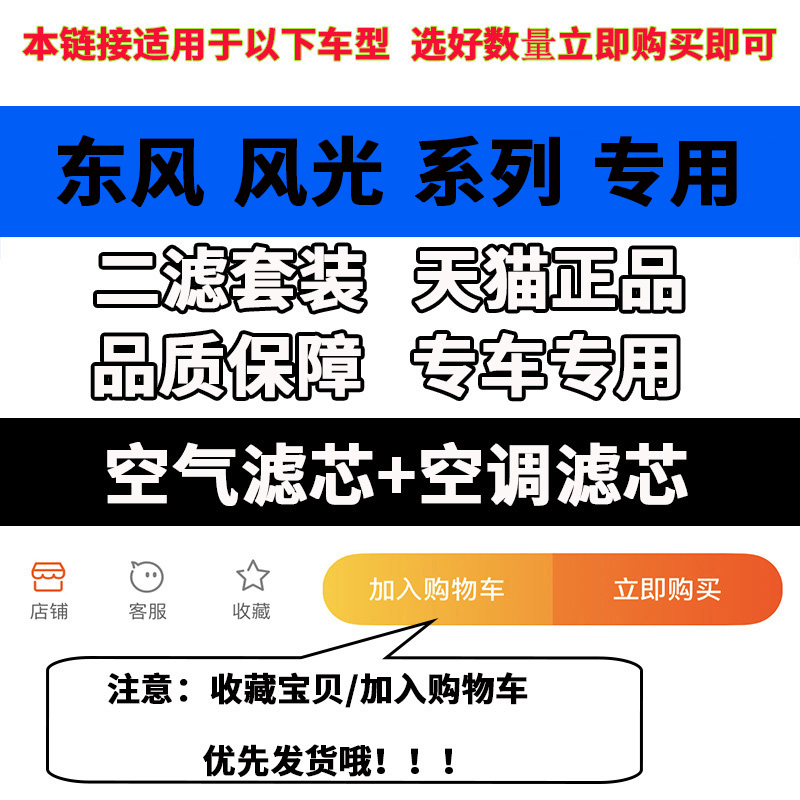 本链接适用于以下车型 选好数量立即购买即可

东风 风光 系列 专用

二滤套装 天猫正品

品质保障 专车专用

空气滤芯+空调滤芯

店铺 客服 收藏 加入购物车 立即购买

注意：收藏宝贝/加入购物车

优先发货哦！！！